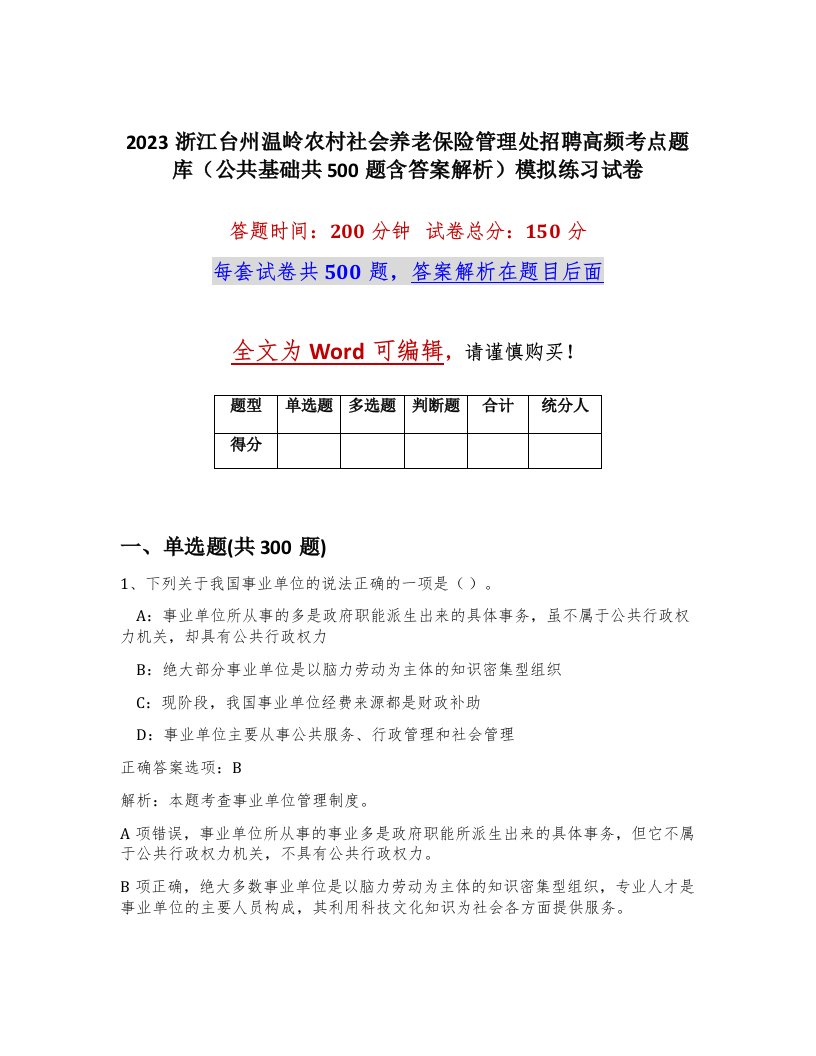 2023 浙江台州温岭农村社会养老保险管理处招聘高频考点题库（公共基础共 500 题含答案解析）模拟练习试卷

答题时间：200 分钟　试卷总分：150 分

每套试卷共 500 题，答案解析在题目后面

全文为 Word 可编辑，请谨慎购买！

| 题型 | 单选题 | 多选题 | 判断题 | 合计 | 统分人 |
|---|---|---|---|---|---|
| 得分 | | | | | |

一、单选题(共 300 题)

1、下列关于我国事业单位的说法正确的一项是（ ）。

A：事业单位所从事的多是政府职能派生出来的具体事务，虽不属于公共行政权力机关，却具有公共行政权力

B：绝大部分事业单位是以脑力劳动为主体的知识密集型组织

C：现阶段，我国事业单位经费来源都是财政补助

D：事业单位主要从事公共服务、行政管理和社会管理

正确答案选项：B

解析：本题考查事业单位管理制度。

A 项错误，事业单位所从事的事业多是政府职能所派生出来的具体事务，但它不属于公共行政权力机关，不具有公共行政权力。

B 项正确，绝大多数事业单位是以脑力劳动为主体的知识密集型组织，专业人才是事业单位的主要人员构成，其利用科技文化知识为社会各方面提供服务。